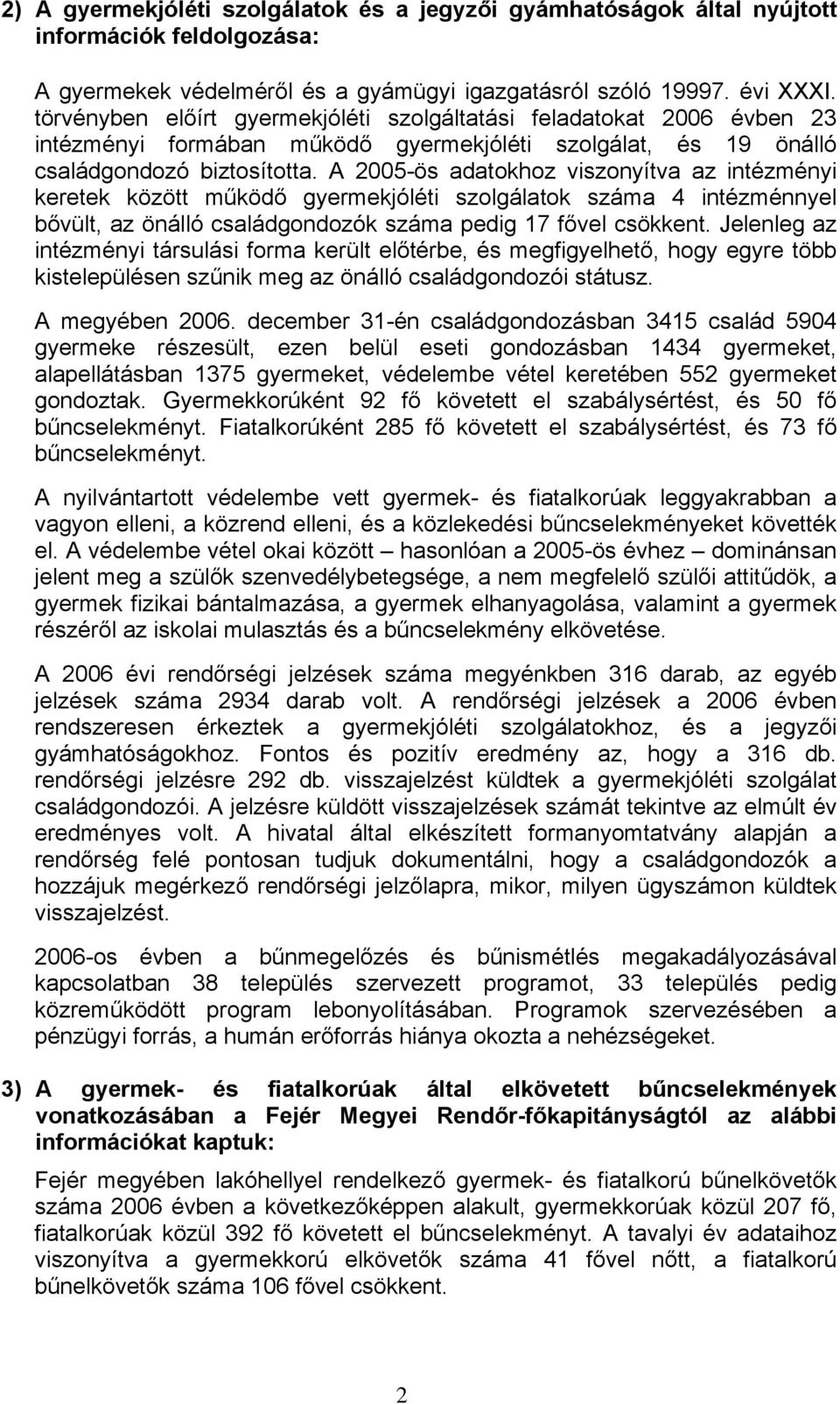 2) A gyermekjóléti szolgálatok és a jegyzői gyámhatóságok által nyújtott információk feldolgozása:

A gyermekek védelméről és a gyámügyi igazgatásról szóló 19997. évi XXXI. törvényben előírt gyermekjóléti szolgáltatási feladatokat 2006 évben 23 intézményi formában működő gyermekjóléti szolgálat, és 19 önálló családgondozó biztosította. A 2005-ös adatokhoz viszonyítva az intézményi keretek között működő gyermekjóléti szolgálatok száma 4 intézménnyel bővült, az önálló családgondozók száma pedig 17 fővel csökkent. Jelenleg az intézményi társulási forma került előtérbe, és megfigyelhető, hogy egyre több kistelepülésen szűnik meg az önálló családgondozói státusz.

A megyében 2006. december 31-én családgondozásban 3415 család 5904 gyermeke részesült, ezen belül eseti gondozásban 1434 gyermeket, alapellátásban 1375 gyermeket, védelembe vétel keretében 552 gyermeket gondoztak. Gyermekkorúként 92 fő követett el szabálysértést, és 50 fő bűncselekményt. Fiatalkorúként 285 fő követett el szabálysértést, és 73 fő bűncselekményt.

A nyilvántartott védelembe vett gyermek- és fiatalkorúak leggyakrabban a vagyon elleni, a közrend elleni, és a közlekedési bűncselekményeket követték el. A védelembe vétel okai között – hasonlóan a 2005-ös évhez – dominánsan jelent meg a szülők szenvedélybetegsége, a nem megfelelő szülői attitűdök, a gyermek fizikai bántalmazása, a gyermek elhanyagolása, valamint a gyermek részéről az iskolai mulasztás és a bűncselekmény elkövetése.

A 2006 évi rendőrségi jelzések száma megyénkben 316 darab, az egyéb jelzések száma 2934 darab volt. A rendőrségi jelzések a 2006 évben rendszeresen érkeztek a gyermekjóléti szolgálatokhoz, és a jegyzői gyámhatóságokhoz. Fontos és pozitív eredmény az, hogy a 316 db. rendőrségi jelzésre 292 db. visszajelzést küldtek a gyermekjóléti szolgálat családgondozói. A jelzésre küldött visszajelzések számát tekintve az elmúlt év eredményes volt. A hivatal által elkészített formanyomtatvány alapján a rendőrség felé pontosan tudjuk dokumentálni, hogy a családgondozók a hozzájuk megérkező rendőrségi jelzőlapra, mikor, milyen ügyszámon küldtek visszajelzést.

2006-os évben a bűnmegelőzés és bűnismétlés megakadályozásával kapcsolatban 38 település szervezett programot, 33 település pedig közreműködött program lebonyolításában. Programok szervezésében a pénzügyi forrás, a humán erőforrás hiánya okozta a nehézségeket.

3) A gyermek- és fiatalkorúak által elkövetett bűncselekmények vonatkozásában a Fejér Megyei Rendőr-főkapitányságtól az alábbi információkat kaptuk:

Fejér megyében lakóhellyel rendelkező gyermek- és fiatalkorú bűnelkövetők száma 2006 évben a következőképpen alakult, gyermekkorúak közül 207 fő, fiatalkorúak közül 392 fő követett el bűncselekményt. A tavalyi év adataihoz viszonyítva a gyermekkorú elkövetők száma 41 fővel nőtt, a fiatalkorú bűnelkövetők száma 106 fővel csökkent.

2